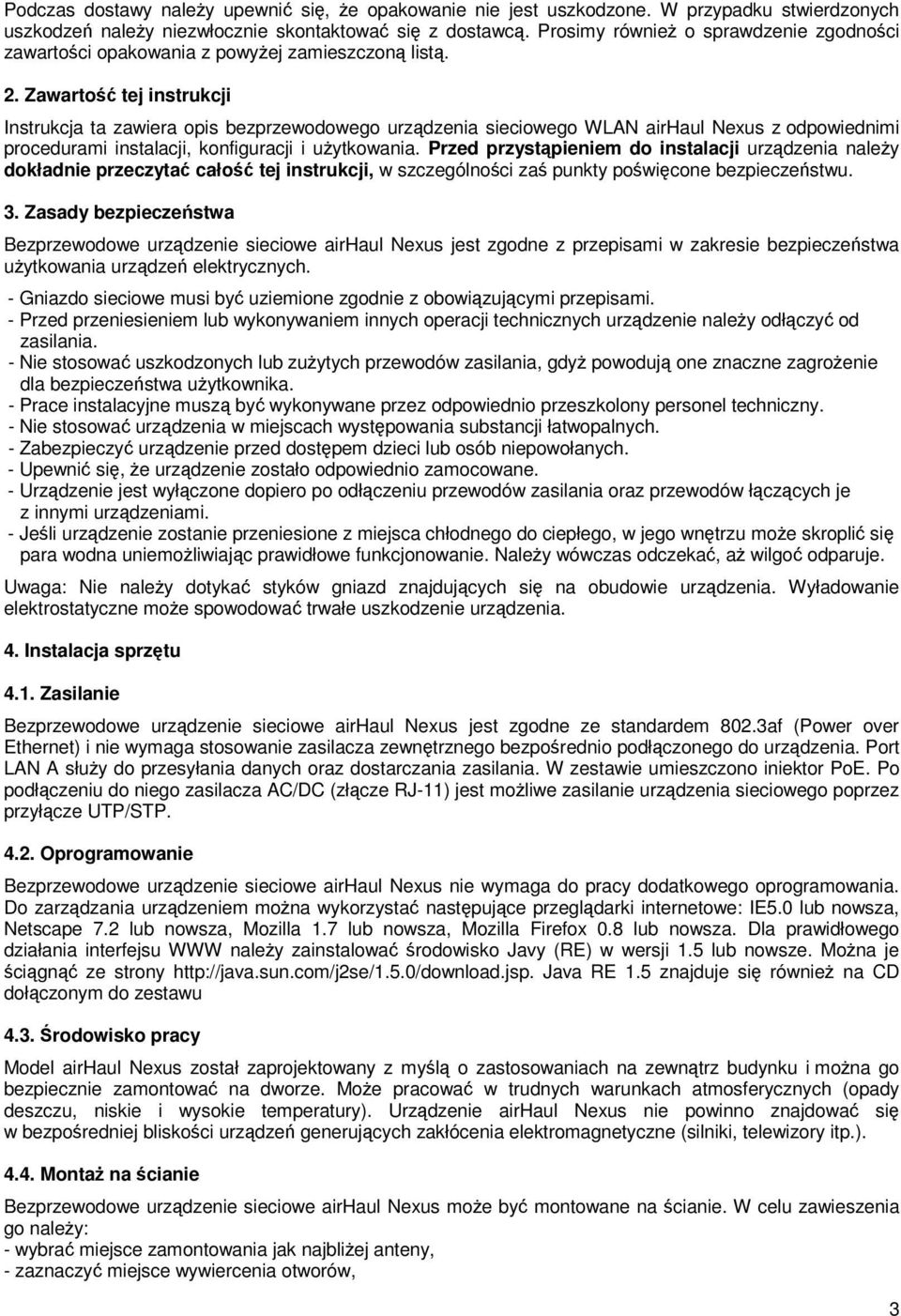 Podczas dostawy należy upewnić się, że opakowanie nie jest uszkodzone. W przypadku stwierdzonych uszkodzeń należy niezwłocznie skontaktować się z dostawcą. Prosimy również o sprawdzenie zgodności zawartości opakowania z powyżej zamieszczoną listą.

2. Zawartość tej instrukcji

Instrukcja ta zawiera opis bezprzewodowego urządzenia sieciowego WLAN airHaul Nexus z odpowiednimi procedurami instalacji, konfiguracji i użytkowania. Przed przystąpieniem do instalacji urządzenia należy dokładnie przeczytać całość tej instrukcji, w szczególności zaś punkty poświęcone bezpieczeństwu.

3. Zasady bezpieczeństwa

Bezprzewodowe urządzenie sieciowe airHaul Nexus jest zgodne z przepisami w zakresie bezpieczeństwa użytkowania urządzeń elektrycznych.

- Gniazdo sieciowe musi być uziemione zgodnie z obowiązującymi przepisami.
- Przed przeniesieniem lub wykonywaniem innych operacji technicznych urządzenie należy odłączyć od zasilania.
- Nie stosować uszkodzonych lub zużytych przewodów zasilania, gdyż powodują one znaczne zagrożenie dla bezpieczeństwa użytkownika.
- Prace instalacyjne muszą być wykonywane przez odpowiednio przeszkolony personel techniczny.
- Nie stosować urządzenia w miejscach występowania substancji łatwopalnych.
- Zabezpieczyć urządzenie przed dostępem dzieci lub osób niepowołanych.
- Upewnić się, że urządzenie zostało odpowiednio zamocowane.
- Urządzenie jest wyłączone dopiero po odłączeniu przewodów zasilania oraz przewodów łączących je z innymi urządzeniami.
- Jeśli urządzenie zostanie przeniesione z miejsca chłodnego do ciepłego, w jego wnętrzu może skroplić się para wodna uniemożliwiając prawidłowe funkcjonowanie. Należy wówczas odczekać, aż wilgoć odparuje.

Uwaga: Nie należy dotykać styków gniazd znajdujących się na obudowie urządzenia. Wyładowanie elektrostatyczne może spowodować trwałe uszkodzenie urządzenia.

4. Instalacja sprzętu

4.1. Zasilanie

Bezprzewodowe urządzenie sieciowe airHaul Nexus jest zgodne ze standardem 802.3af (Power over Ethernet) i nie wymaga stosowanie zasilacza zewnętrznego bezpośrednio podłączonego do urządzenia. Port LAN A służy do przesyłania danych oraz dostarczania zasilania. W zestawie umieszczono iniektor PoE. Po podłączeniu do niego zasilacza AC/DC (złącze RJ-11) jest możliwe zasilanie urządzenia sieciowego poprzez przyłącze UTP/STP.

4.2. Oprogramowanie

Bezprzewodowe urządzenie sieciowe airHaul Nexus nie wymaga do pracy dodatkowego oprogramowania. Do zarządzania urządzeniem można wykorzystać następujące przeglądarki internetowe: IE5.0 lub nowsza, Netscape 7.2 lub nowsza, Mozilla 1.7 lub nowsza, Mozilla Firefox 0.8 lub nowsza. Dla prawidłowego działania interfejsu WWW należy zainstalować środowisko Javy (RE) w wersji 1.5 lub nowsze. Można je ściągnąć ze strony http://java.sun.com/j2se/1.5.0/download.jsp. Java RE 1.5 znajduje się również na CD dołączonym do zestawu

4.3. Środowisko pracy

Model airHaul Nexus został zaprojektowany z myślą o zastosowaniach na zewnątrz budynku i można go bezpiecznie zamontować na dworze. Może pracować w trudnych warunkach atmosferycznych (opady deszczu, niskie i wysokie temperatury). Urządzenie airHaul Nexus nie powinno znajdować się w bezpośredniej bliskości urządzeń generujących zakłócenia elektromagnetyczne (silniki, telewizory itp.).

4.4. Montaż na ścianie

Bezprzewodowe urządzenie sieciowe airHaul Nexus może być montowane na ścianie. W celu zawieszenia go należy:
- wybrać miejsce zamontowania jak najbliżej anteny,
- zaznaczyć miejsce wywiercenia otworów,

3